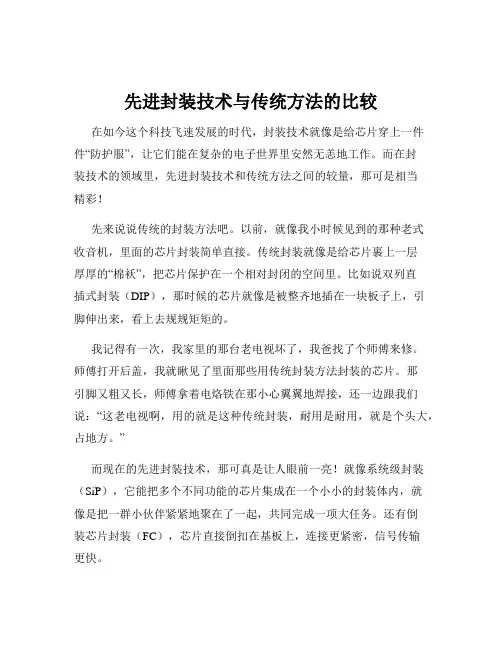 先进封装技术与传统方法的比较

在如今这个科技飞速发展的时代，封装技术就像是给芯片穿上一件件“防护服”，让它们能在复杂的电子世界里安然无恙地工作。而在封装技术的领域里，先进封装技术和传统方法之间的较量，那可是相当精彩！

先来说说传统的封装方法吧。以前，就像我小时候见到的那种老式收音机，里面的芯片封装简单直接。传统封装就像是给芯片裹上一层厚厚的“棉袄”，把芯片保护在一个相对封闭的空间里。比如说双列直插式封装（DIP），那时候的芯片就像是被整齐地插在一块板子上，引脚伸出来，看上去规规矩矩的。

我记得有一次，我家里的那台老电视坏了，我爸找了个师傅来修。师傅打开后盖，我就瞅见了里面那些用传统封装方法封装的芯片。那引脚又粗又长，师傅拿着电烙铁在那小心翼翼地焊接，还一边跟我们说：“这老电视啊，用的就是这种传统封装，耐用是耐用，就是个头大，占地方。”

而现在的先进封装技术，那可真是让人眼前一亮！就像系统级封装（SiP），它能把多个不同功能的芯片集成在一个小小的封装体内，就像是把一群小伙伴紧紧地聚在了一起，共同完成一项大任务。还有倒装芯片封装（FC），芯片直接倒扣在基板上，连接更紧密，信号传输更快。